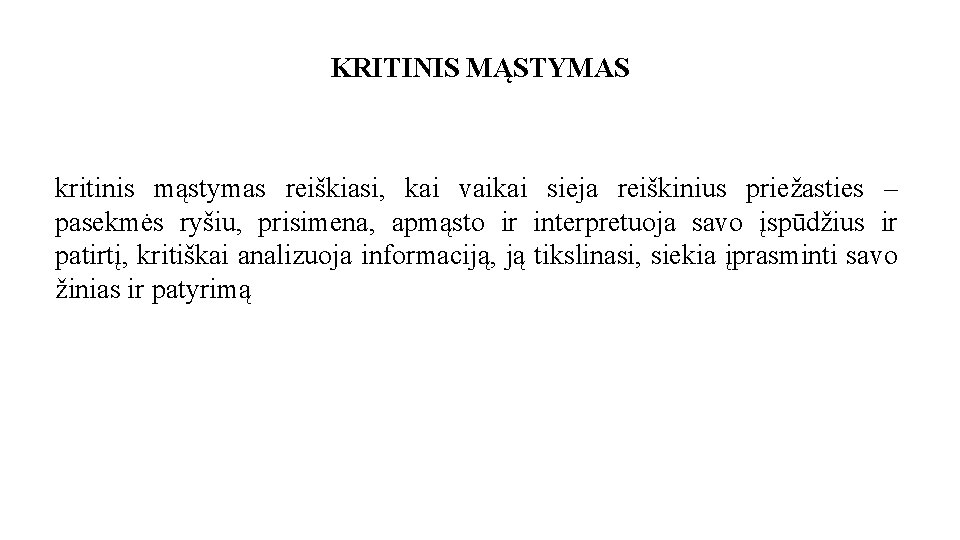 KRITINIS MĄSTYMAS

kritinis mąstymas reiškiasi, kai vaikai sieja reiškinius priežasties – pasekmės ryšiu, prisimena, apmąsto ir interpretuoja savo įspūdžius ir patirtį, kritiškai analizuoja informaciją, ją tikslinasi, siekia įprasminti savo žinias ir patyrimą